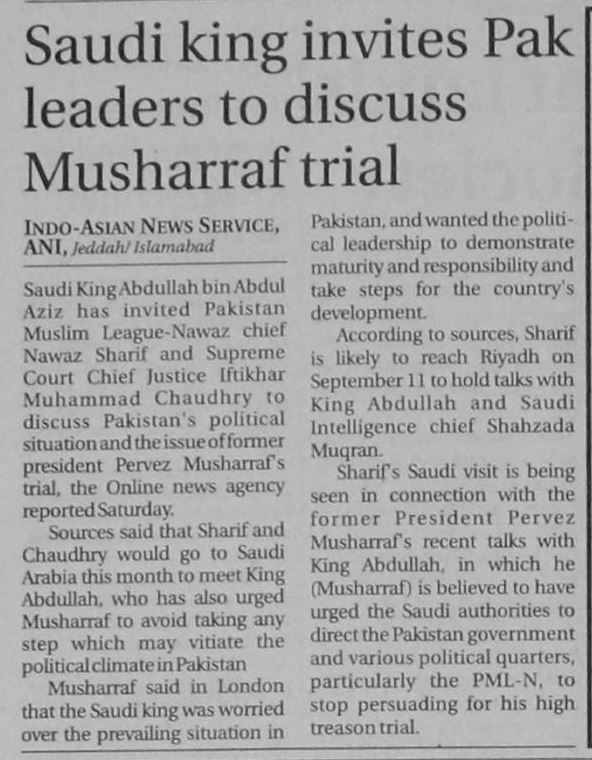 Saudi king invites Pak leaders to discuss Musharraf trial

INDO-ASIAN NEWS SERVICE, ANI, Jeddah/ Islamabad

Saudi King Abdullah bin Abdul Aziz has invited Pakistan Muslim League-Nawaz chief Nawaz Sharif and Supreme Court Chief Justice Iftikhar Muhammad Chaudhry to discuss Pakistan's political situation and the issue of former president Pervez Musharraf's trial, the Online news agency reported Saturday.

Sources said that Sharif and Chaudhry would go to Saudi Arabia this month to meet King Abdullah, who has also urged Musharraf to avoid taking any step which may vitiate the political climate in Pakistan

Musharraf said in London that the Saudi king was worried over the prevailing situation in Pakistan, and wanted the political leadership to demonstrate maturity and responsibility and take steps for the country's development.

According to sources, Sharif is likely to reach Riyadh on September 11 to hold talks with King Abdullah and Saudi Intelligence chief Shahzada Muqran.

Sharif's Saudi visit is being seen in connection with the former President Pervez Musharraf's recent talks with King Abdullah, in which he (Musharraf) is believed to have urged the Saudi authorities to direct the Pakistan government and various political quarters, particularly the PML-N, to stop persuading for his high treason trial.